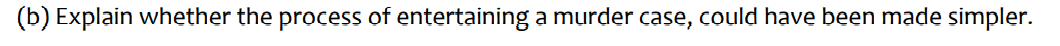 (b) Explain whether the process of entertaining a murder case, could have been made simpler.